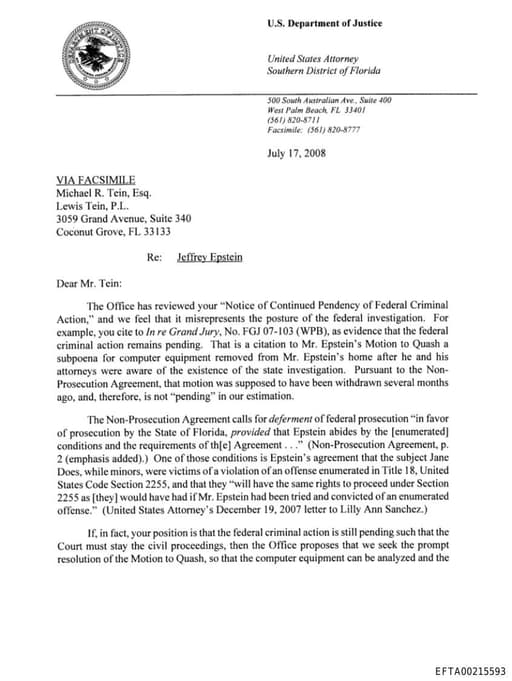 U.S. Department of Justice

United States Attorney
Southern District of Florida

500 South Australian Ave., Suite 400
West Palm Beach, FL 33401
(561) 820-8711
Facsimile: (561) 820-8777

July 17, 2008

VIA FACSIMILE
Michael R. Tein, Esq.
Lewis Tein, P.L.
3059 Grand Avenue, Suite 340
Coconut Grove, FL 33133

Re: Jeffrey Epstein

Dear Mr. Tein:

The Office has reviewed your "Notice of Continued Pendency of Federal Criminal Action," and we feel that it misrepresents the posture of the federal investigation. For example, you cite to In re Grand Jury, No. FGJ 07-103 (WPB), as evidence that the federal criminal action remains pending. That is a citation to Mr. Epstein's Motion to Quash a subpoena for computer equipment removed from Mr. Epstein's home after he and his attorneys were aware of the existence of the state investigation. Pursuant to the Non-Prosecution Agreement, that motion was supposed to have been withdrawn several months ago, and, therefore, is not "pending" in our estimation.

The Non-Prosecution Agreement calls for deferment of federal prosecution "in favor of prosecution by the State of Florida, provided that Epstein abides by the [enumerated] conditions and the requirements of th[e] Agreement . . ." (Non-Prosecution Agreement, p. 2 (emphasis added).) One of those conditions is Epstein's agreement that the subject Jane Does, while minors, were victims of a violation of an offense enumerated in Title 18, United States Code Section 2255, and that they "will have the same rights to proceed under Section 2255 as [they] would have had if Mr. Epstein had been tried and convicted of an enumerated offense." (United States Attorney's December 19, 2007 letter to Lilly Ann Sanchez.)

If, in fact, your position is that the federal criminal action is still pending such that the Court must stay the civil proceedings, then the Office proposes that we seek the prompt resolution of the Motion to Quash, so that the computer equipment can be analyzed and the

EFTA00215593